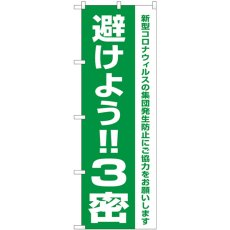 新型コロナウィルスの集団発生防止にご協力をお願いします

避けよう!! 3密